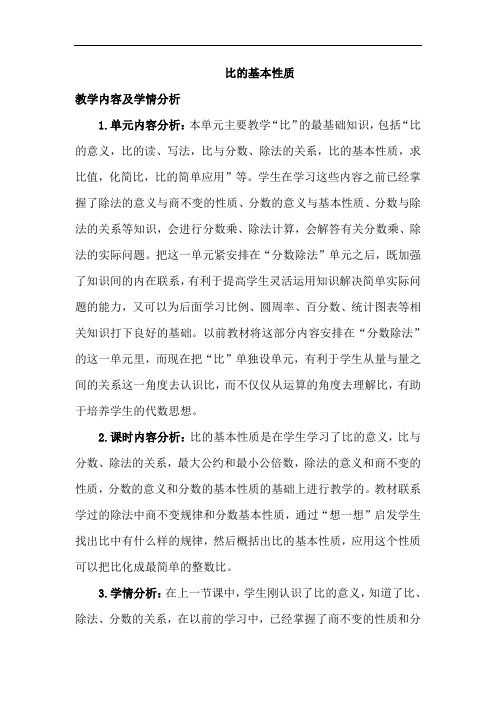 比的基本性质

教学内容及学情分析

1.单元内容分析：本单元主要教学“比”的最基础知识，包括“比的意义，比的读、写法，比与分数、除法的关系，比的基本性质，求比值，化简比，比的简单应用”等。学生在学习这些内容之前已经掌握了除法的意义与商不变的性质、分数的意义与基本性质、分数与除法的关系等知识，会进行分数乘、除法计算，会解答有关分数乘、除法的实际问题。把这一单元紧安排在“分数除法”单元之后，既加强了知识间的内在联系，有利于提高学生灵活运用知识解决简单实际问题的能力，又可以为后面学习比例、圆周率、百分数、统计图表等相关知识打下良好的基础。以前教材将这部分内容安排在“分数除法”的这一单元里，而现在把“比”单独设单元，有利于学生从量与量之间的关系这一角度去认识比，而不仅仅从运算的角度去理解比，有助于培养学生的代数思想。

2.课时内容分析：比的基本性质是在学生学习了比的意义，比与分数、除法的关系，最大公约和最小公倍数，除法的意义和商不变的性质，分数的意义和分数的基本性质的基础上进行教学的。教材联系学过的除法中商不变规律和分数基本性质，通过“想一想”启发学生找出比中有什么样的规律，然后概括出比的基本性质，应用这个性质可以把比化成最简单的整数比。

3.学情分析：在上一节课中，学生刚认识了比的意义，知道了比、除法、分数的关系，在以前的学习中，已经掌握了商不变的性质和分